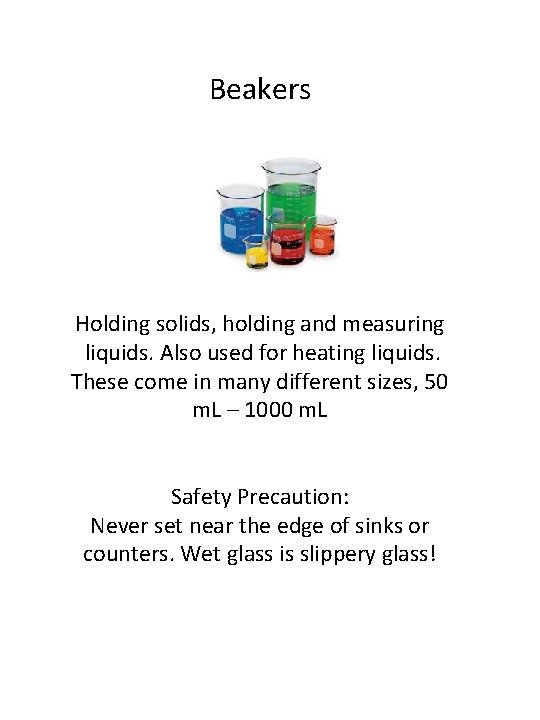 Beakers

Holding solids, holding and measuring liquids. Also used for heating liquids. These come in many different sizes, 50 mL – 1000 mL

Safety Precaution:
Never set near the edge of sinks or counters. Wet glass is slippery glass!